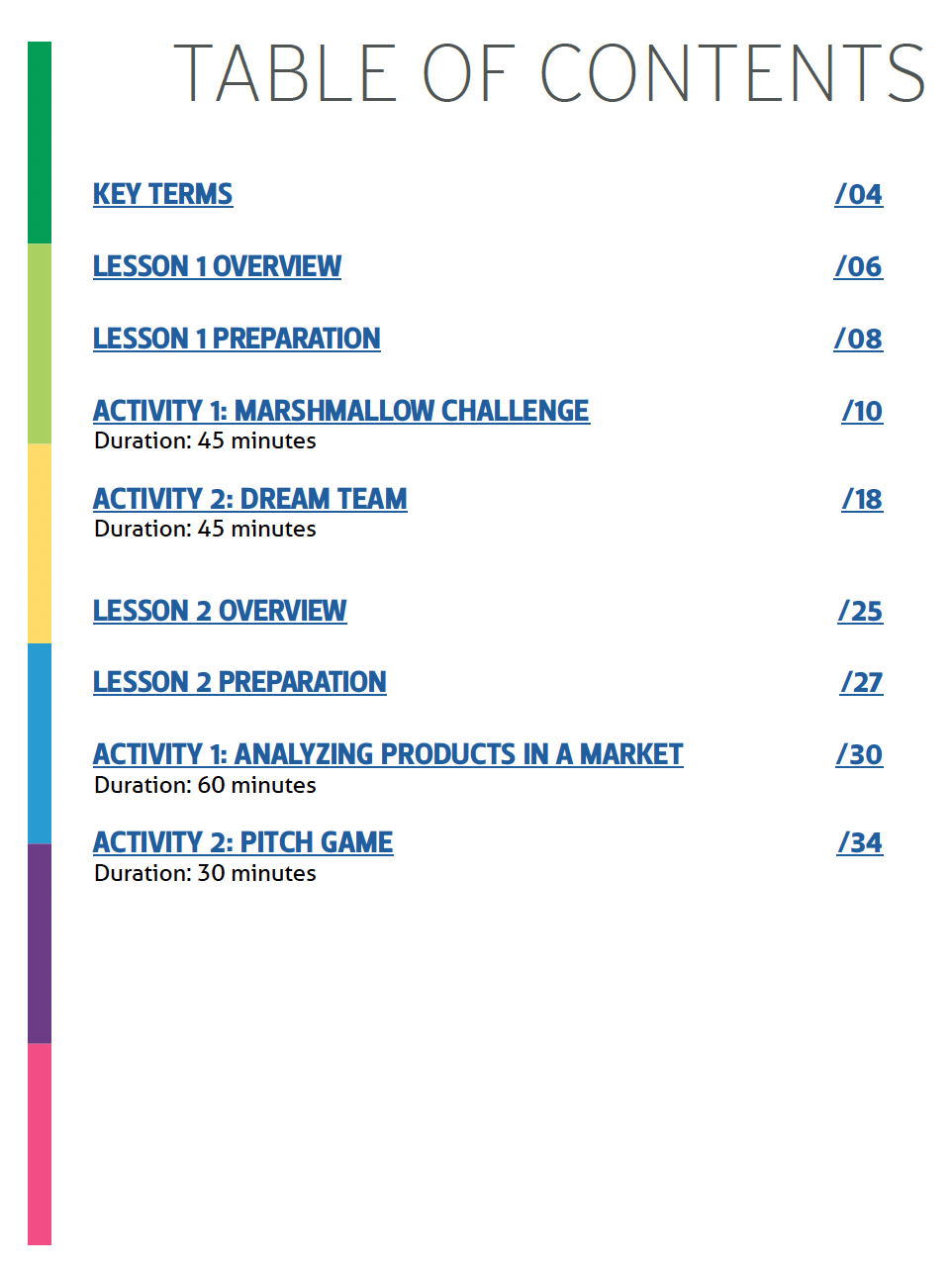 TABLE OF CONTENTS

KEY TERMS /04

LESSON 1 OVERVIEW /06

LESSON 1 PREPARATION /08

ACTIVITY 1: MARSHMALLOW CHALLENGE /10
Duration: 45 minutes

ACTIVITY 2: DREAM TEAM /18
Duration: 45 minutes

LESSON 2 OVERVIEW /25

LESSON 2 PREPARATION /27

ACTIVITY 1: ANALYZING PRODUCTS IN A MARKET /30
Duration: 60 minutes

ACTIVITY 2: PITCH GAME /34
Duration: 30 minutes